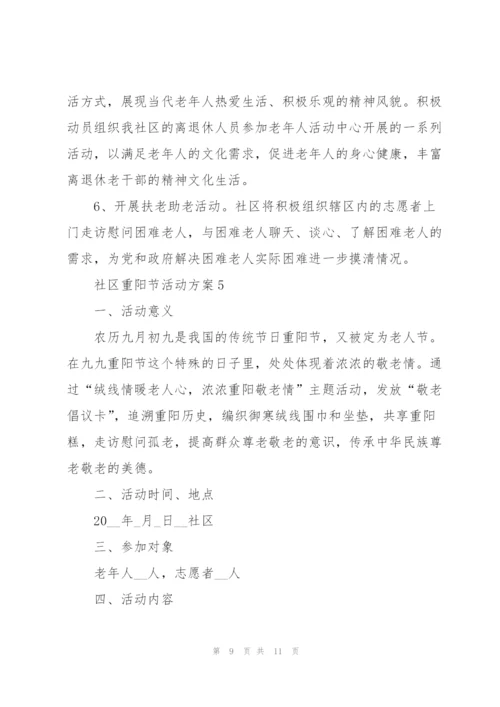 活方式，展现当代老年人热爱生活、积极乐观的精神风貌。积极动员组织我社区的离退休人员参加老年人活动中心开展的一系列活动，以满足老年人的文化需求，促进老年人的身心健康，丰富离退休老干部的精神文化生活。

6、开展扶老助老活动。社区将积极组织辖区内的志愿者上门走访慰问困难老人，与困难老人聊天、谈心、了解困难老人的需求，为党和政府解决困难老人实际困难进一步摸清情况。

社区重阳节活动方案5

一、活动意义

农历九月初九是我国的传统节日重阳节，又被定为老人节。在九九重阳节这个特殊的日子里，处处体现着浓浓的敬老情。通过“绒线情暖老人心，浓浓重阳敬老情”主题活动，发放“敬老倡议卡”，追溯重阳历史，编织御寒绒线围巾和坐垫，共享重阳糕，走访慰问孤老，提高群众尊老敬老的意识，传承中华民族尊老敬老的美德。

二、活动时间、地点

20__年_月_日__社区

三、参加对象

老年人__人，志愿者__人

四、活动内容

第 9 页 共 11 页